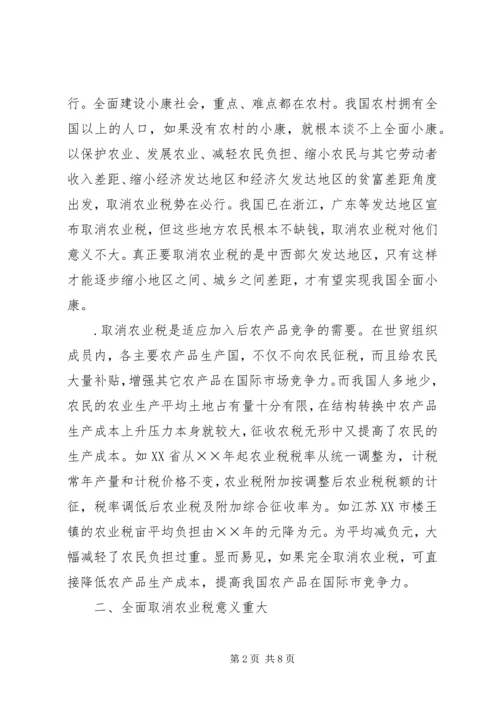 行。全面建设小康社会，重点、难点都在农村。我国农村拥有全国以上的人口，如果没有农村的小康，就根本谈不上全面小康。以保护农业、发展农业、减轻农民负担、缩小农民与其它劳动者收入差距、缩小经济发达地区和经济欠发达地区的贫富差距角度出发，取消农业税势在必行。我国已在浙江，广东等发达地区宣布取消农业税，但这些地方农民根本不缺钱，取消农业税对他们意义不大。真正要取消农业税的是中西部欠发达地区，只有这样才能逐步缩小地区之间、城乡之间差距，才有望实现我国全面小康。

.取消农业税是适应加入后农产品竞争的需要。在世贸组织成员内，各主要农产品生产国，不仅不向农民征税，而且给农民大量补贴，增强其它农产品在国际市场竞争力。而我国人多地少，农民的农业生产平均土地占有量十分有限，在结构转换中农产品生产成本上升压力本身就较大，征收农税无形中又提高了农民的生产成本。如XX省从××年起农业税税率从统一调整为，计税常年产量和计税价格不变，农业税附加按调整后农业税税额的计征，税率调低后农业税及附加综合征收率为。如江苏XX市楼王镇的农业税亩平均负担由××年的元降为元。为平均减负元，大幅减轻了农民负担过重。显而易见，如果完全取消农业税，可直接降低农产品生产成本，提高我国农产品在国际市竞争力。

二、全面取消农业税意义重大

第2页 共8页